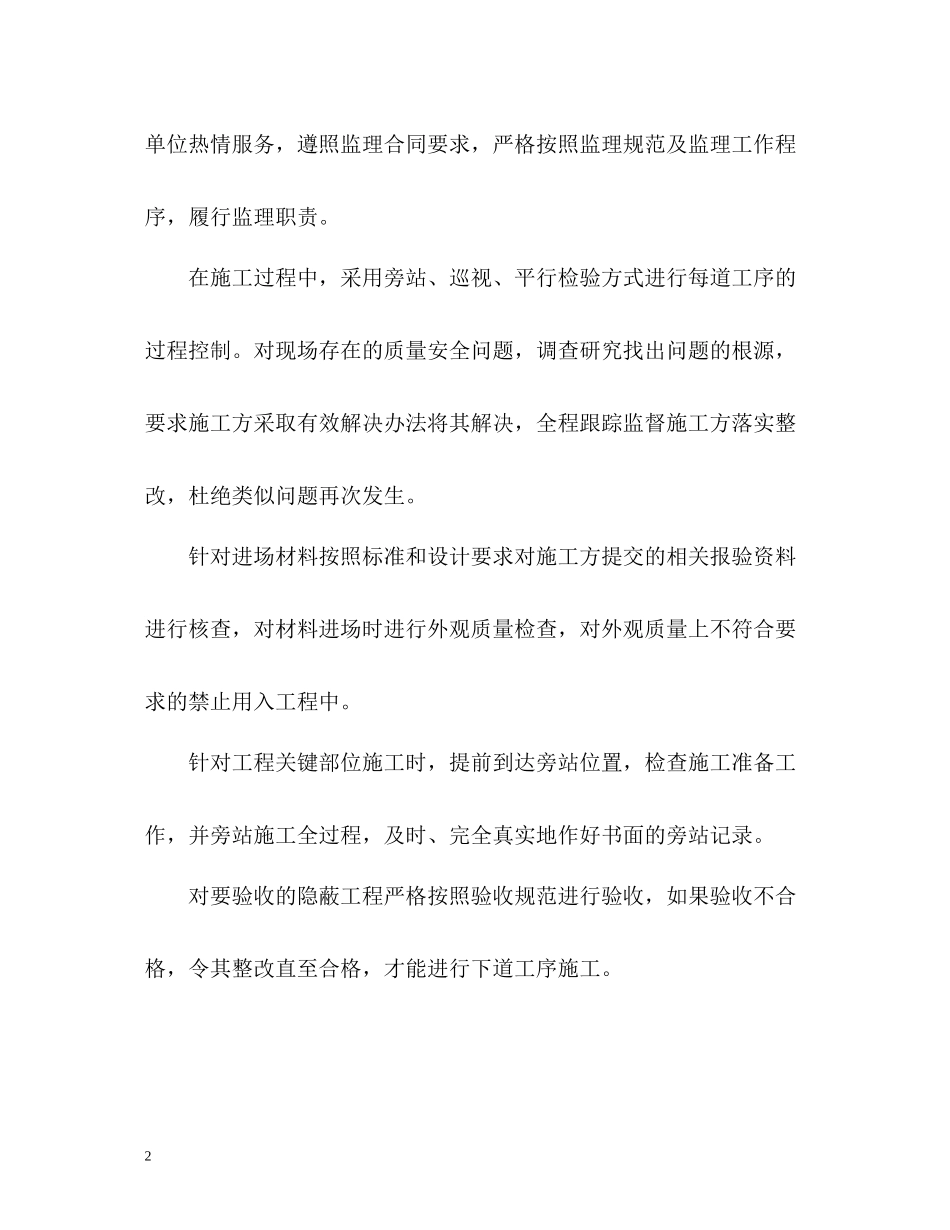 单位热情服务，遵照监理合同要求，严格按照监理规范及监理工作程序，履行监理职责。

在施工过程中，采用旁站、巡视、平行检验方式进行每道工序的过程控制。对现场存在的质量安全问题，调查研究找出问题的根源，要求施工方采取有效解决办法将其解决，全程跟踪监督施工方落实整改，杜绝类似问题再次发生。

针对进场材料按照标准和设计要求对施工方提交的相关报验资料进行核查，对材料进场时进行外观质量检查，对外观质量上不符合要求的禁止用入工程中。

针对工程关键部位施工时，提前到达旁站位置，检查施工准备工作，并旁站施工全过程，及时、完全真实地作好书面的旁站记录。

对要验收的隐蔽工程严格按照验收规范进行验收，如果验收不合格，令其整改直至合格，才能进行下道工序施工。

2